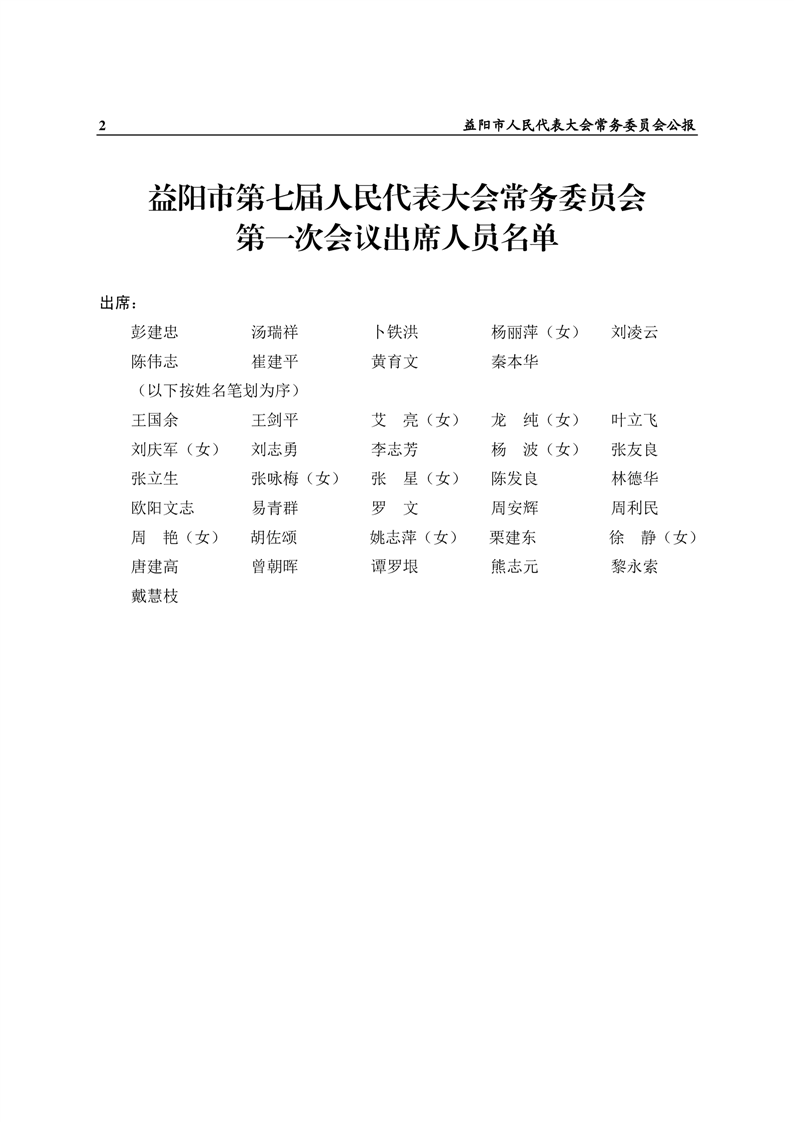 2 益阳市人民代表大会常务委员会公报

益阳市第七届人民代表大会常务委员会
第一次会议出席人员名单

出席：

彭建忠 汤瑞祥 卜铁洪 杨丽萍（女） 刘凌云
陈伟志 崔建平 黄育文 秦本华
（以下按姓名笔划为序）
王国余 王剑平 艾 亮（女） 龙 纯（女） 叶立飞
刘庆军（女） 刘志勇 李志芳 杨 波（女） 张友良
张立生 张咏梅（女） 张 星（女） 陈发良 林德华
欧阳文志 易青群 罗 文 周安辉 周利民
周 艳（女） 胡佐颂 姚志萍（女） 栗建东 徐 静（女）
唐建高 曾朝晖 谭罗垠 熊志元 黎永索
戴慧枝